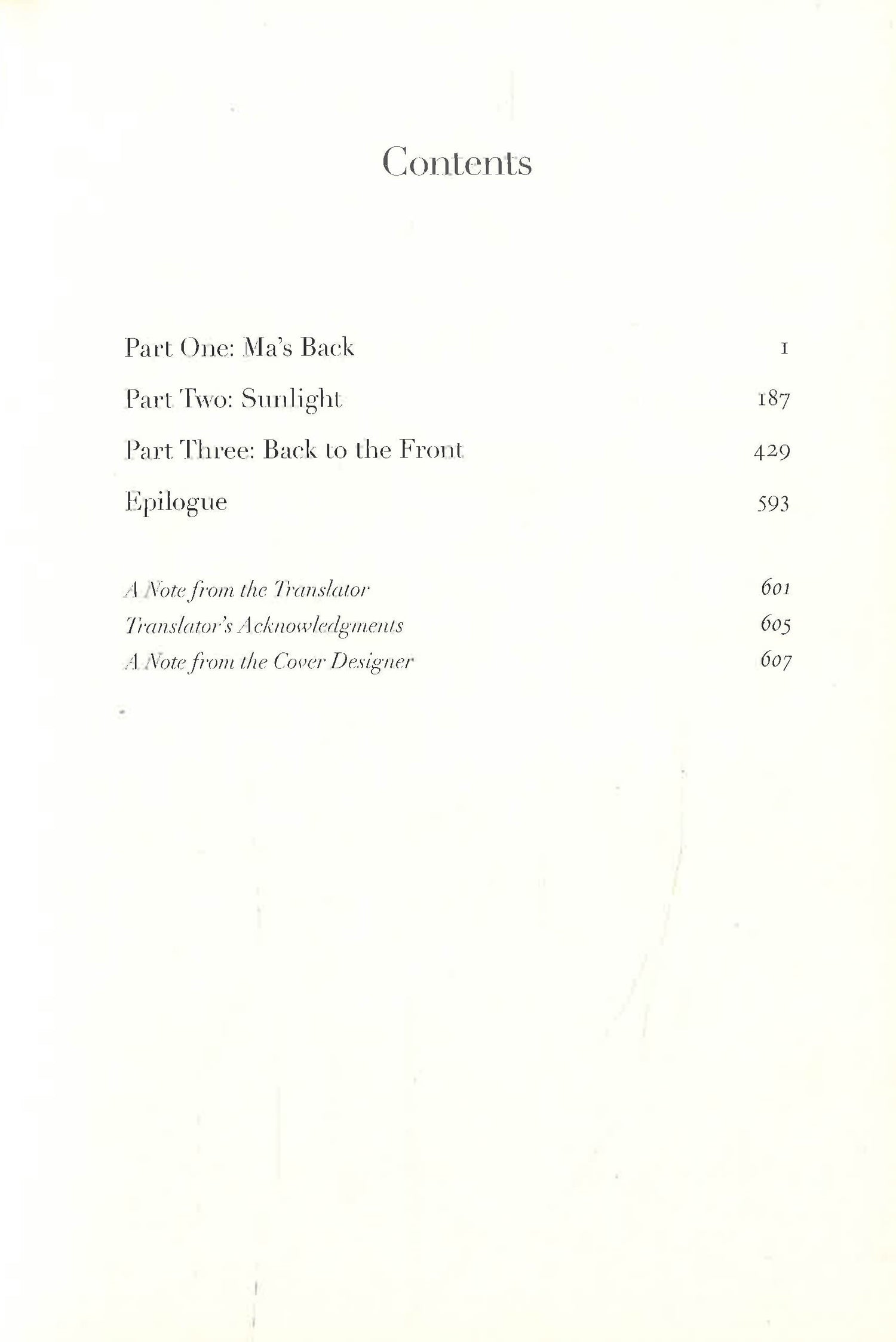 Contents

Part One: Ma's Back 1
Part Two: Sunlight 187
Part Three: Back to the Front 429
Epilogue 593

A Note from the Translator 601
Translator's Acknowledgments 605
A Note from the Cover Designer 607